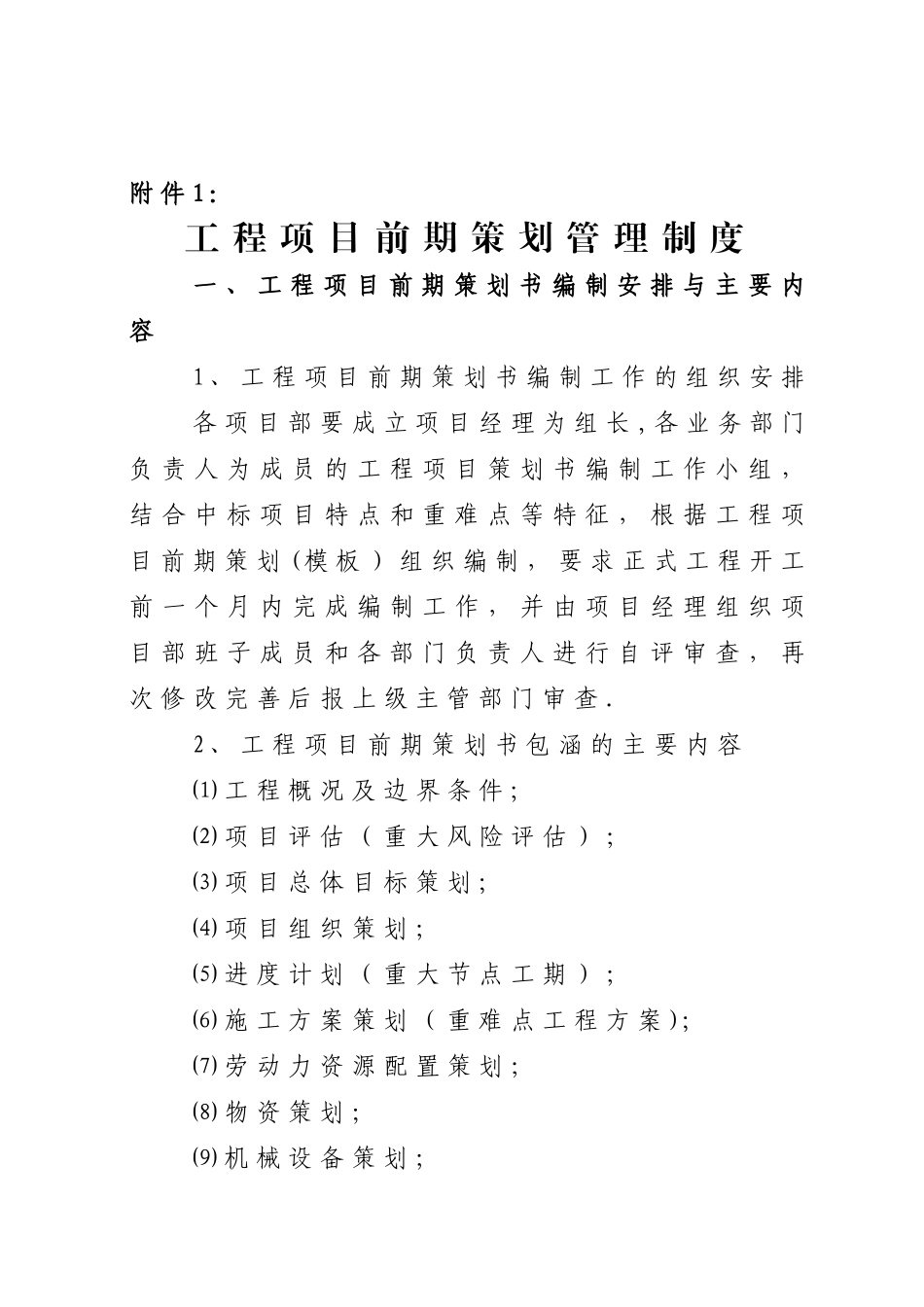 附件1:

工程项目前期策划管理制度

一、工程项目前期策划书编制安排与主要内容

1、工程项目前期策划书编制工作的组织安排

各项目部要成立项目经理为组长,各业务部门负责人为成员的工程项目策划书编制工作小组,结合中标项目特点和重难点等特征,根据工程项目前期策划(模板)组织编制,要求正式工程开工前一个月内完成编制工作,并由项目经理组织项目部班子成员和各部门负责人进行自评审查,再次修改完善后报上级主管部门审查.

2、工程项目前期策划书包涵的主要内容

⑴工程概况及边界条件;

⑵项目评估(重大风险评估);

⑶项目总体目标策划;

⑷项目组织策划;

⑸进度计划(重大节点工期);

⑹施工方案策划(重难点工程方案);

⑺劳动力资源配置策划;

⑻物资策划;

⑼机械设备策划;